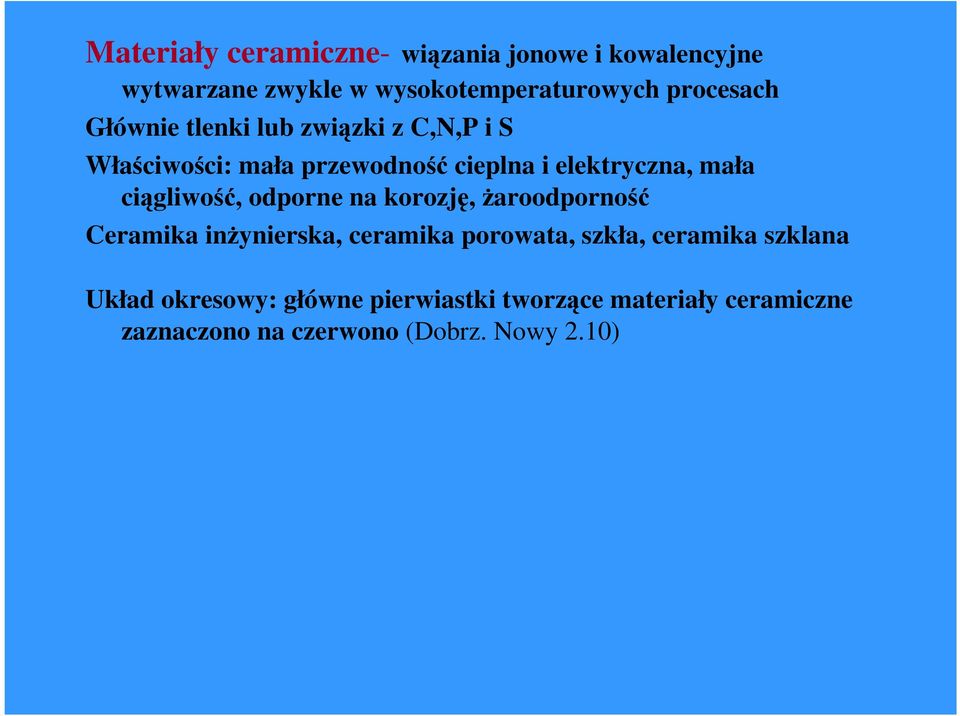 Materiały ceramiczne- wiązania jonowe i kowalencyjne wytwarzane zwykle w wysokotemperaturowych procesach

Głównie tlenki lub związki z C,N,P i S

Właściwości: mała przewodność cieplna i elektryczna, mała ciągliwość, odporne na korozję, żaroodporność

Ceramika inżynierska, ceramika porowata, szkła, ceramika szklana

Układ okresowy: główne pierwiastki tworzące materiały ceramiczne zaznaczono na czerwono (Dobrz. Nowy 2.10)